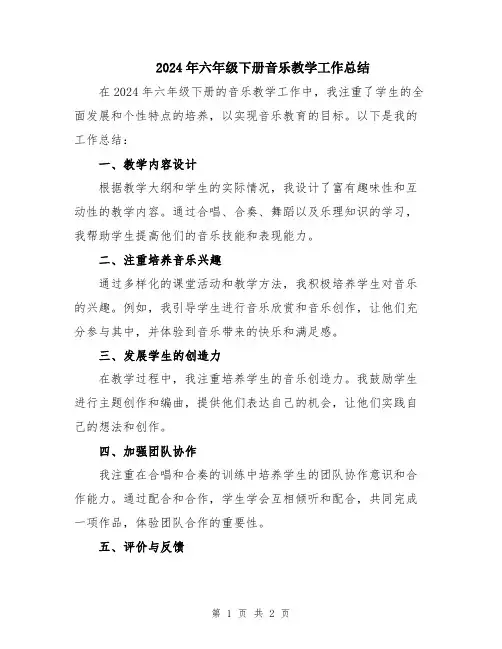 2024年六年级下册音乐教学工作总结

在2024年六年级下册的音乐教学工作中，我注重了学生的全面发展和个性特点的培养，以实现音乐教育的目标。以下是我的工作总结：

一、教学内容设计

根据教学大纲和学生的实际情况，我设计了富有趣味性和互动性的教学内容。通过合唱、合奏、舞蹈以及乐理知识的学习，我帮助学生提高他们的音乐技能和表现能力。

二、注重培养音乐兴趣

通过多样化的课堂活动和教学方法，我积极培养学生对音乐的兴趣。例如，我引导学生进行音乐欣赏和音乐创作，让他们充分参与其中，并体验到音乐带来的快乐和满足感。

三、发展学生的创造力

在教学过程中，我注重培养学生的音乐创造力。我鼓励学生进行主题创作和编曲，提供他们表达自己的机会，让他们实践自己的想法和创作。

四、加强团队协作

我注重在合唱和合奏的训练中培养学生的团队协作意识和合作能力。通过配合和合作，学生学会互相倾听和配合，共同完成一项作品，体验团队合作的重要性。

五、评价与反馈

第 1 页 共 2 页